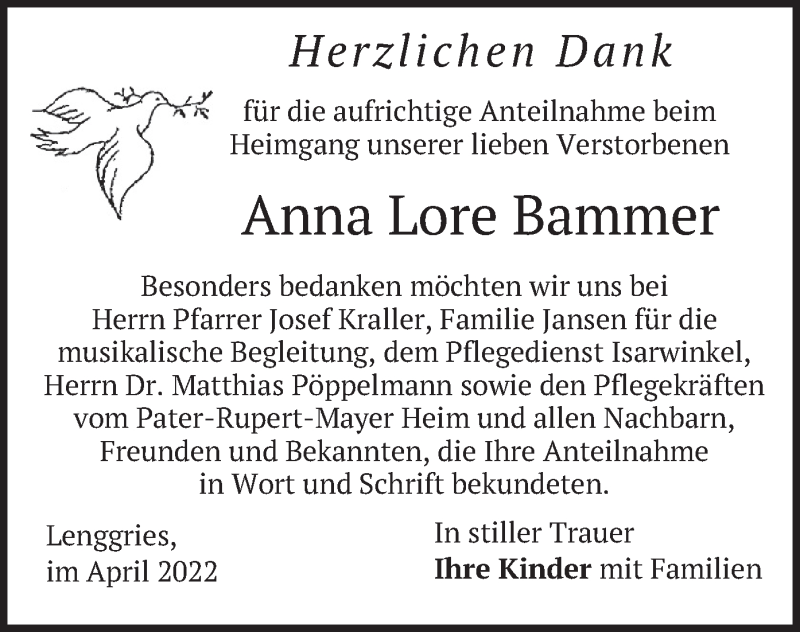 Herzlichen Dank

für die aufrichtige Anteilnahme beim Heimgang unserer lieben Verstorbenen

Anna Lore Bammer

Besonders bedanken möchten wir uns bei Herrn Pfarrer Josef Kraller, Familie Jansen für die musikalische Begleitung, dem Pflegedienst Isarwinkel, Herrn Dr. Matthias Pöppelmann sowie den Pflegekräften vom Pater-Rupert-Mayer Heim und allen Nachbarn, Freunden und Bekannten, die Ihre Anteilnahme in Wort und Schrift bekundeten.

Lenggries,
im April 2022

In stiller Trauer
Ihre Kinder mit Familien